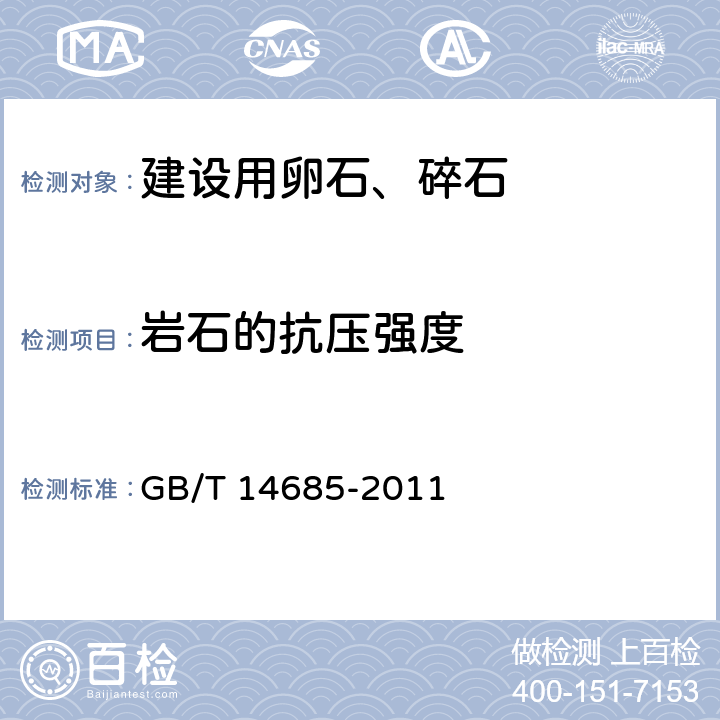 MA CNAS AL ilac-MRA

检测对象：建设用卵石、碎石

检测项目：岩石的抗压强度

检测标准：GB/T 14685-2011

百检
Baijiantest.com

做检测 上百检
400-151-7153